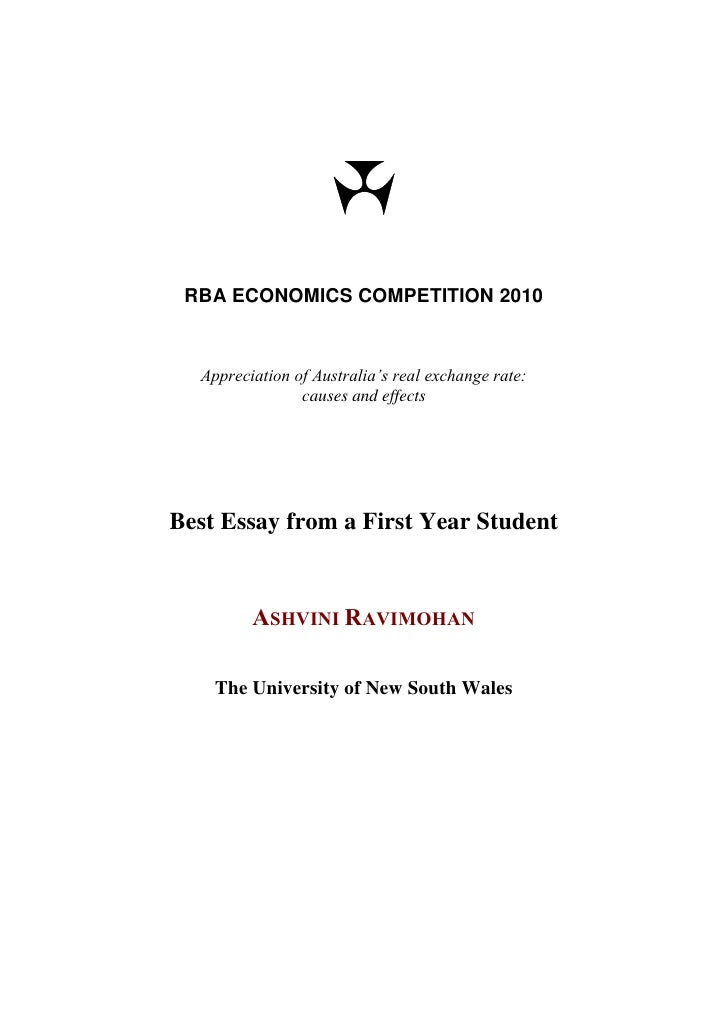 RBA ECONOMICS COMPETITION 2010

Appreciation of Australia's real exchange rate: causes and effects

Best Essay from a First Year Student

ASHVINI RAVIMOHAN

The University of New South Wales